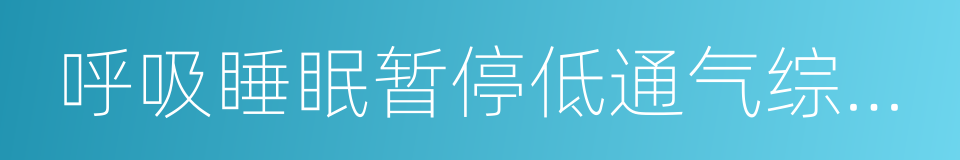 呼吸睡眠暂停低通气综…